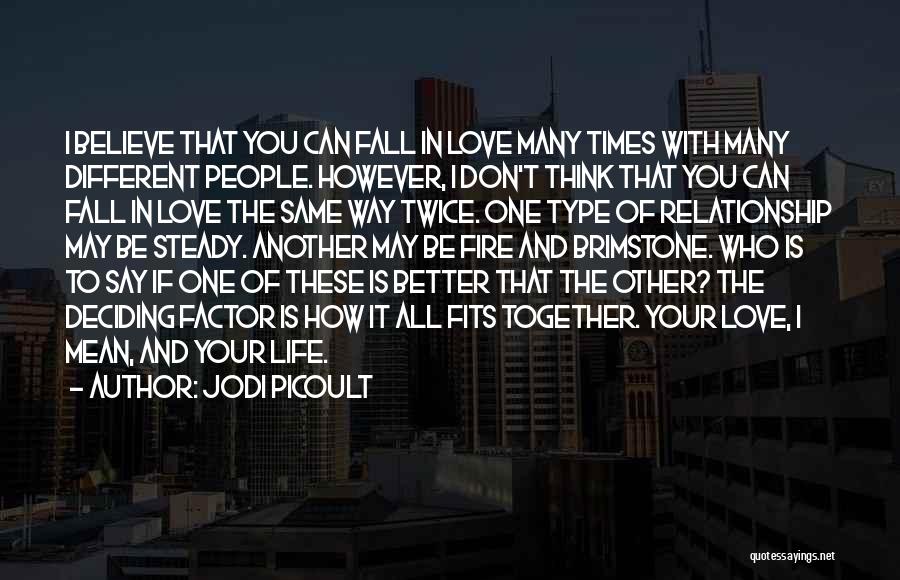 I BELIEVE THAT YOU CAN FALL IN LOVE MANY TIMES WITH MANY DIFFERENT PEOPLE. HOWEVER, I DON'T THINK THAT YOU CAN FALL IN LOVE THE SAME WAY TWICE. ONE TYPE OF RELATIONSHIP MAY BE STEADY. ANOTHER MAY BE FIRE AND BRIMSTONE. WHO IS TO SAY IF ONE OF THESE IS BETTER THAT THE OTHER? THE DECIDING FACTOR IS HOW IT ALL FITS TOGETHER. YOUR LOVE, I MEAN, AND YOUR LIFE.
- AUTHOR: JODI PICOULT

quotessayings.net